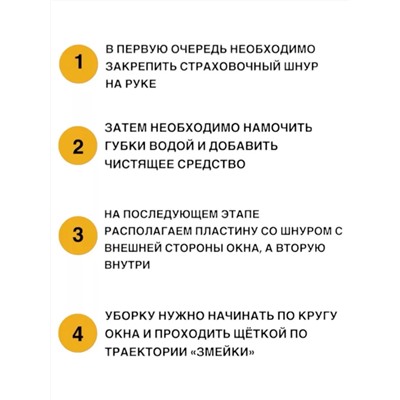 1

В ПЕРВУЮ ОЧЕРЕДЬ НЕОБХОДИМО ЗАКРЕПИТЬ СТРАХОВОЧНЫЙ ШНУР НА РУКЕ

2

ЗАТЕМ НЕОБХОДИМО НАМОЧИТЬ ГУБКИ ВОДОЙ И ДОБАВИТЬ ЧИСТЯЩЕЕ СРЕДСТВО

3

НА ПОСЛЕДУЮЩЕМ ЭТАПЕ РАСПОЛАГАЕМ ПЛАСТИНУ СО ШНУРОМ С ВНЕШНЕЙ СТОРОНЫ ОКНА, А ВТОРУЮ ВНУТРИ

4

УБОРКУ НУЖНО НАЧИНАТЬ ПО КРУГУ ОКНА И ПРОХОДИТЬ ЩЁТКОЙ ПО ТРАЕКТОРИИ «ЗМЕЙКИ»